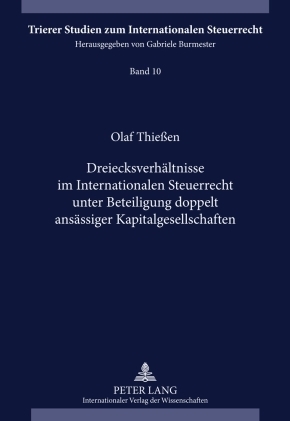 Trierer Studien zum Internationalen Steuerrecht
Herausgegeben von Gabriele Burmester

Band 10

Olaf Thießen

Dreiecksverhältnisse im Internationalen Steuerrecht unter Beteiligung doppelt ansässiger Kapitalgesellschaften

PETER LANG
Internationaler Verlag der Wissenschaften